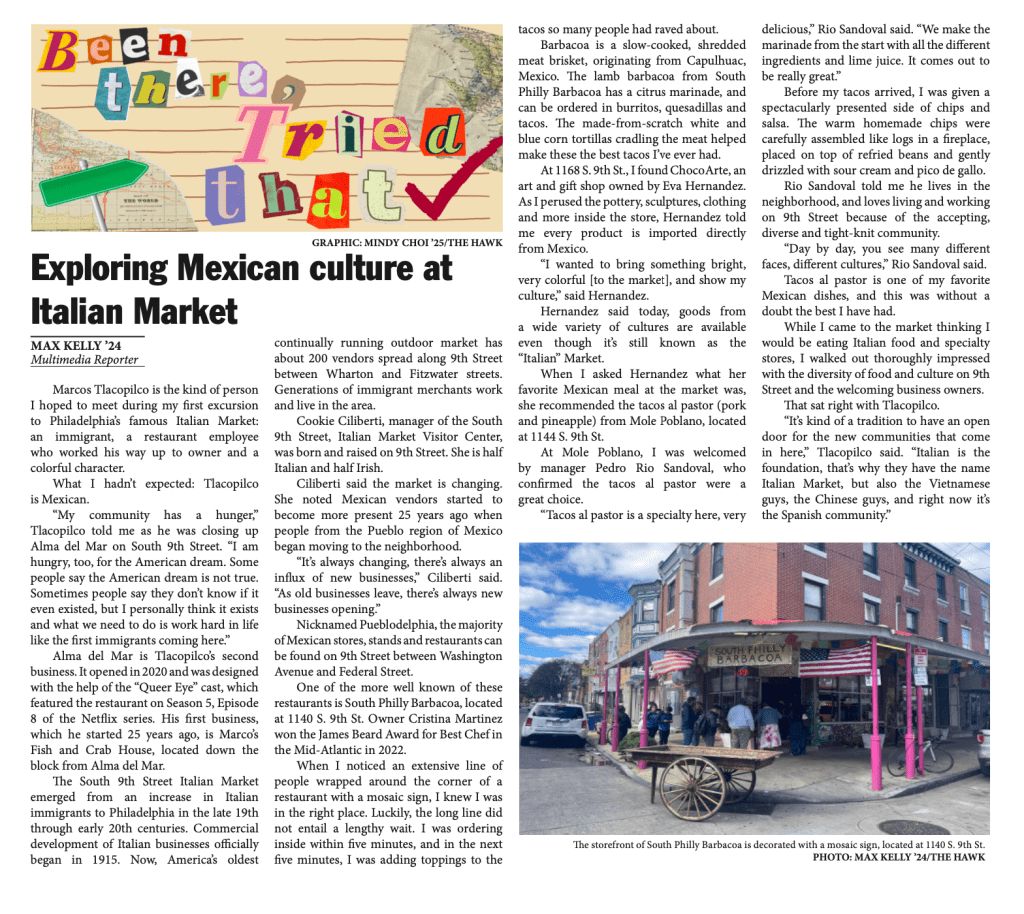 Been there, Tried that

GRAPHIC: MINDY CHOI '25/THE HAWK

Exploring Mexican culture at Italian Market

MAX KELLY '24
Multimedia Reporter

Marcos Tlacopilco is the kind of person I hoped to meet during my first excursion to Philadelphia's famous Italian Market: an immigrant, a restaurant employee who worked his way up to owner and a colorful character.

What I hadn't expected: Tlacopilco is Mexican.

"My community has a hunger," Tlacopilco told me as he was closing up Alma del Mar on South 9th Street. "I am hungry, too, for the American dream. Some people say the American dream is not true. Sometimes people say they don't know if it even existed, but I personally think it exists and what we need to do is work hard in life like the first immigrants coming here."

Alma del Mar is Tlacopilco's second business. It opened in 2020 and was designed with the help of the "Queer Eye" cast, which featured the restaurant on Season 5, Episode 8 of the Netflix series. His first business, which he started 25 years ago, is Marco's Fish and Crab House, located down the block from Alma del Mar.

The South 9th Street Italian Market emerged from an increase in Italian immigrants to Philadelphia in the late 19th through early 20th centuries. Commercial development of Italian businesses officially began in 1915. Now, America's oldest continually running outdoor market has about 200 vendors spread along 9th Street between Wharton and Fitzwater streets. Generations of immigrant merchants work and live in the area.

Cookie Ciliberti, manager of the South 9th Street, Italian Market Visitor Center, was born and raised on 9th Street. She is half Italian and half Irish.

Ciliberti said the market is changing. She noted Mexican vendors started to become more present 25 years ago when people from the Pueblo region of Mexico began moving to the neighborhood.

"It's always changing, there's always an influx of new businesses," Ciliberti said. "As old businesses leave, there's always new businesses opening."

Nicknamed Pueblodelphia, the majority of Mexican stores, stands and restaurants can be found on 9th Street between Washington Avenue and Federal Street.

One of the more well known of these restaurants is South Philly Barbacoa, located at 1140 S. 9th St. Owner Cristina Martinez won the James Beard Award for Best Chef in the Mid-Atlantic in 2022.

When I noticed an extensive line of people wrapped around the corner of a restaurant with a mosaic sign, I knew I was in the right place. Luckily, the long line did not entail a lengthy wait. I was ordering inside within five minutes, and in the next five minutes, I was adding toppings to the tacos so many people had raved about.

Barbacoa is a slow-cooked, shredded meat brisket, originating from Capulhuac, Mexico. The lamb barbacoa from South Philly Barbacoa has a citrus marinade, and can be ordered in burritos, quesadillas and tacos. The made-from-scratch white and blue corn tortillas cradling the meat helped make these the best tacos I've ever had.

At 1168 S. 9th St., I found ChocoArte, an art and gift shop owned by Eva Hernandez. As I perused the pottery, sculptures, clothing and more inside the store, Hernandez told me every product is imported directly from Mexico.

"I wanted to bring something bright, very colorful [to the market], and show my culture," said Hernandez.

Hernandez said today, goods from a wide variety of cultures are available even though it's still known as the "Italian" Market.

When I asked Hernandez what her favorite Mexican meal at the market was, she recommended the tacos al pastor (pork and pineapple) from Mole Poblano, located at 1144 S. 9th St.

At Mole Poblano, I was welcomed by manager Pedro Rio Sandoval, who confirmed the tacos al pastor were a great choice.

"Tacos al pastor is a specialty here, very delicious," Rio Sandoval said. "We make the marinade from the start with all the different ingredients and lime juice. It comes out to be really great."

Before my tacos arrived, I was given a spectacularly presented side of chips and salsa. The warm homemade chips were carefully assembled like logs in a fireplace, placed on top of refried beans and gently drizzled with sour cream and pico de gallo.

Rio Sandoval told me he lives in the neighborhood, and loves living and working on 9th Street because of the accepting, diverse and tight-knit community.

"Day by day, you see many different faces, different cultures," Rio Sandoval said.

Tacos al pastor is one of my favorite Mexican dishes, and this was without a doubt the best I have had.

While I came to the market thinking I would be eating Italian food and specialty stores, I walked out thoroughly impressed with the diversity of food and culture on 9th Street and the welcoming business owners.

That sat right with Tlacopilco.

"It's kind of a tradition to have an open door for the new communities that come in here," Tlacopilco said. "Italian is the foundation, that's why they have the name Italian Market, but also the Vietnamese guys, the Chinese guys, and right now it's the Spanish community."

SOUTH PHILLY BARBACOA

The storefront of South Philly Barbacoa is decorated with a mosaic sign, located at 1140 S. 9th St.
PHOTO: MAX KELLY '24/THE HAWK